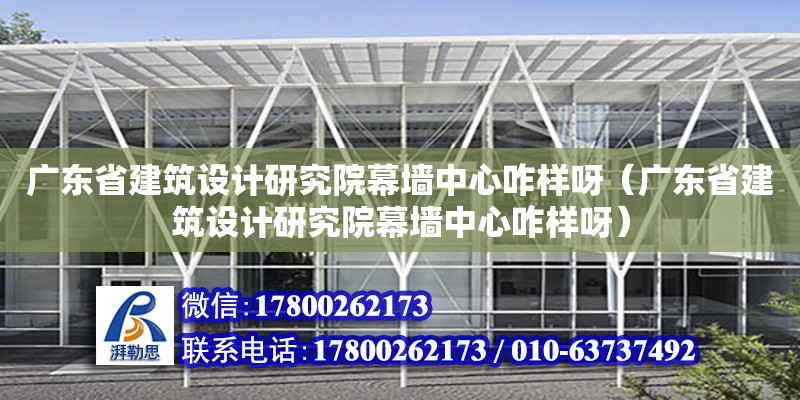 广东省建筑设计研究院幕墙中心咋样呀（广东省建筑设计研究院幕墙中心咋样呀）

湃勒思

微信：17800262173

联系电话：17800262173 / 010-63737492